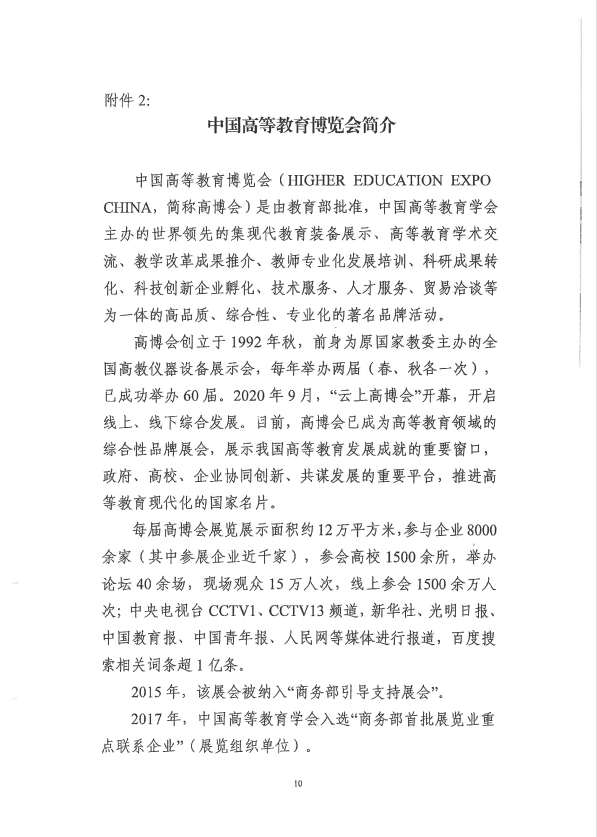 附件 2:

中国高等教育博览会简介

中国高等教育博览会（HIGHER EDUCATION EXPO CHINA，简称高博会）是由教育部批准，中国高等教育学会主办的世界领先的集现代教育装备展示、高等教育学术交流、教学改革成果推介、教师专业化发展培训、科研成果转化、科技创新企业孵化、技术服务、人才服务、贸易洽谈等为一体的高品质、综合性、专业化的著名品牌活动。

高博会创立于 1992 年秋，前身为原国家教委主办的全国高教仪器设备展示会，每年举办两届（春、秋各一次），已成功举办 60 届。2020 年 9 月，“云上高博会”开幕，开启线上、线下综合发展。目前，高博会已成为高等教育领域的综合性品牌展会，展示我国高等教育发展成就的重要窗口，政府、高校、企业协同创新、共谋发展的重要平台，推进高等教育现代化的国家名片。

每届高博会展览展示面积约 12 万平方米，参与企业 8000 余家（其中参展企业近千家），参会高校 1500 余所，举办论坛 40 余场，现场观众 15 万人次，线上参会 1500 余万人次；中央电视台 CCTV1、CCTV13 频道，新华社、光明日报、中国教育报、中国青年报、人民网等媒体进行报道，百度搜索相关词条超 1 亿条。

2015 年，该展会被纳入“商务部引导支持展会”。

2017 年，中国高等教育学会入选“商务部首批展览业重点联系企业”（展览组织单位）。

10